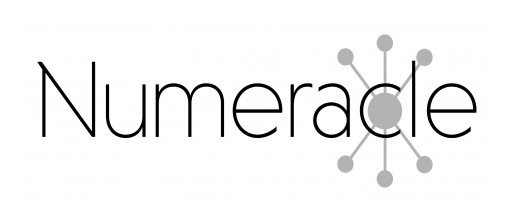 Numeracle